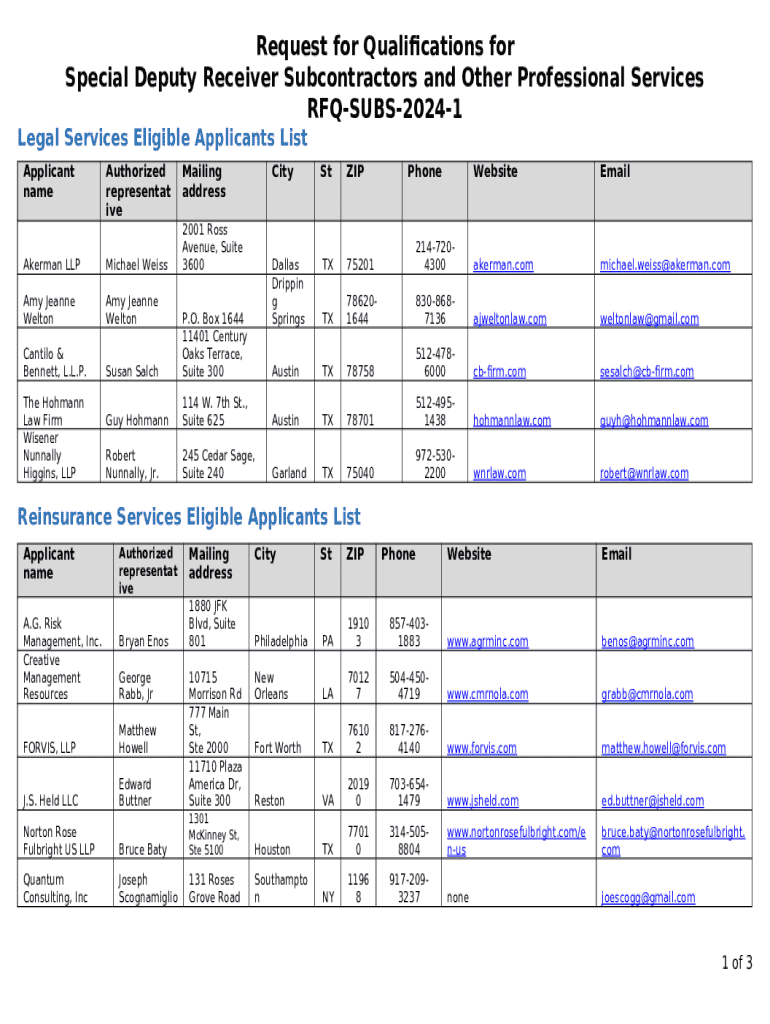 Request for Qualifications for
Special Deputy Receiver Subcontractors and Other Professional Services
RFQ-SUBS-2024-1

Legal Services Eligible Applicants List

| Applicant name | Authorized representative | Mailing address | City | St | ZIP | Phone | Website | Email |
|---|---|---|---|---|---|---|---|---|
| Akerman LLP | Michael Weiss | 2001 Ross Avenue, Suite 3600 | Dallas | TX | 75201 | 214-720-4300 | akerman.com | michael.weiss@akerman.com |
| Amy Jeanne Welton | Amy Jeanne Welton | P.O. Box 1644 | Dripping Springs | TX | 78620-1644 | 830-868-7136 | ajweltonlaw.com | weltonlaw@gmail.com |
| Cantilo & Bennett, L.L.P. | Susan Salch | 11401 Century Oaks Terrace, Suite 300 | Austin | TX | 78758 | 512-478-6000 | cb-firm.com | sesalch@cb-firm.com |
| The Hohmann Law Firm | Guy Hohmann | 114 W. 7th St., Suite 625 | Austin | TX | 78701 | 512-495-1438 | hohmannlaw.com | guyh@hohmannlaw.com |
| Wisener Nunnally Higgins, LLP | Robert Nunnally, Jr. | 245 Cedar Sage, Suite 240 | Garland | TX | 75040 | 972-530-2200 | wnrlaw.com | robert@wnrlaw.com |

Reinsurance Services Eligible Applicants List

| Applicant name | Authorized representative | Mailing address | City | St | ZIP | Phone | Website | Email |
|---|---|---|---|---|---|---|---|---|
| A.G. Risk Management, Inc. | Bryan Enos | 1880 JFK Blvd, Suite 801 | Philadelphia | PA | 19103 | 857-403-1883 | www.agrminc.com | benos@agrminc.com |
| Creative Management Resources | George Rabb, Jr | 10715 Morrison Rd | New Orleans | LA | 70127 | 504-450-4719 | www.cmrnola.com | grabb@cmrnola.com |
| FORVIS, LLP | Matthew Howell | 777 Main St, Ste 2000 | Fort Worth | TX | 76102 | 817-276-4140 | www.forvis.com | matthew.howell@forvis.com |
| J.S. Held LLC | Edward Buttner | 11710 Plaza America Dr, Suite 300 | Reston | VA | 20190 | 703-654-1479 | www.jsheld.com | ed.buttner@jsheld.com |
| Norton Rose Fulbright US LLP | Bruce Baty | 1301 McKinney St, Ste 5100 | Houston | TX | 77010 | 314-505-8804 | www.nortonrosefulbright.com/en-us | bruce.baty@nortonrosefulbright.com |
| Quantum Consulting, Inc | Joseph Scognamiglio | 131 Roses Grove Road | Southampton | NY | 11968 | 917-209-3237 | none | joescogg@gmail.com |

1 of 3